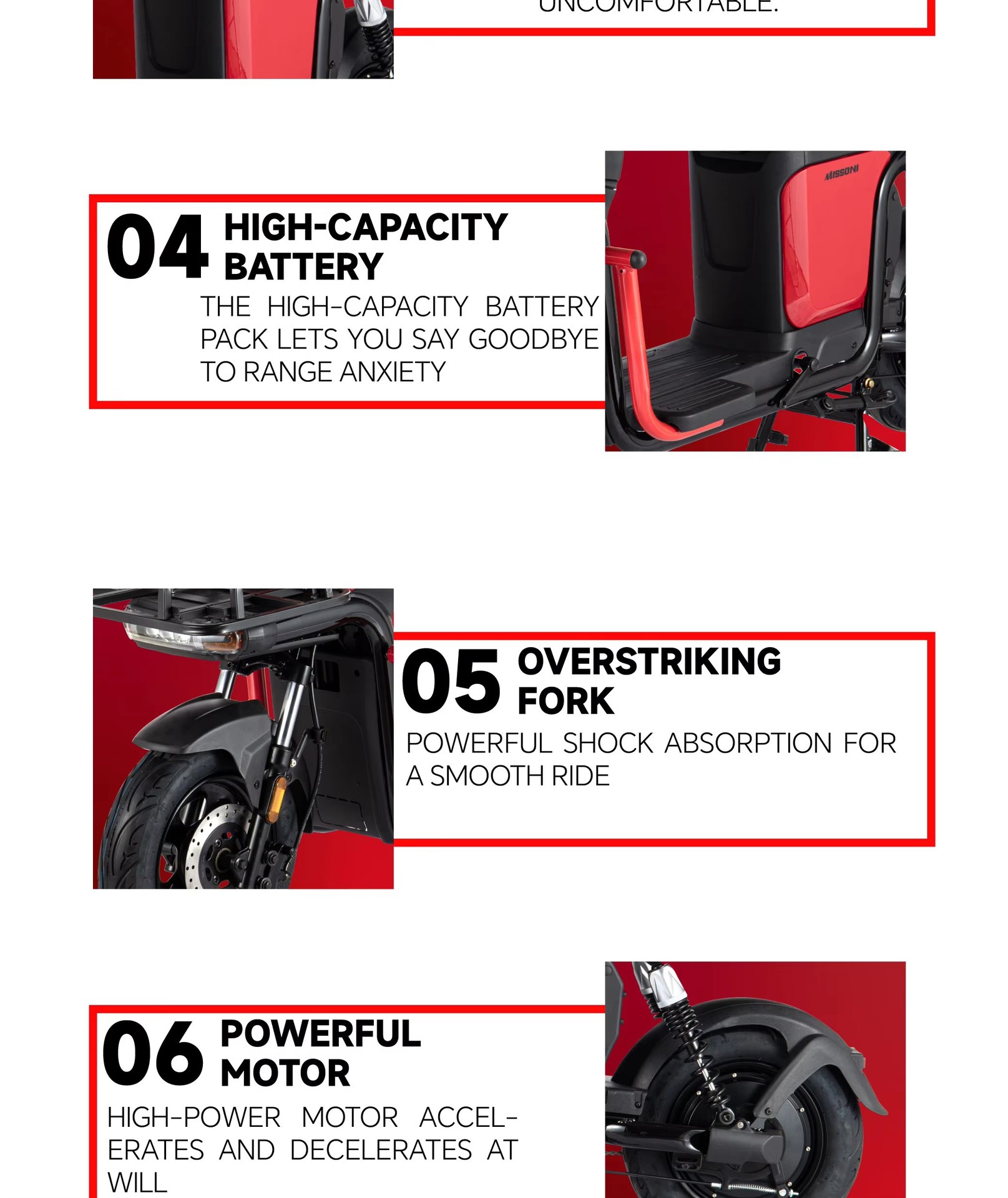 UNCOMFORTABLE.

MISSONI

04 HIGH-CAPACITY BATTERY

THE HIGH-CAPACITY BATTERY PACK LETS YOU SAY GOODBYE TO RANGE ANXIETY

05 OVERSTRIKING FORK

POWERFUL SHOCK ABSORPTION FOR A SMOOTH RIDE

06 POWERFUL MOTOR

HIGH-POWER MOTOR ACCELERATES AND DECELERATES AT WILL